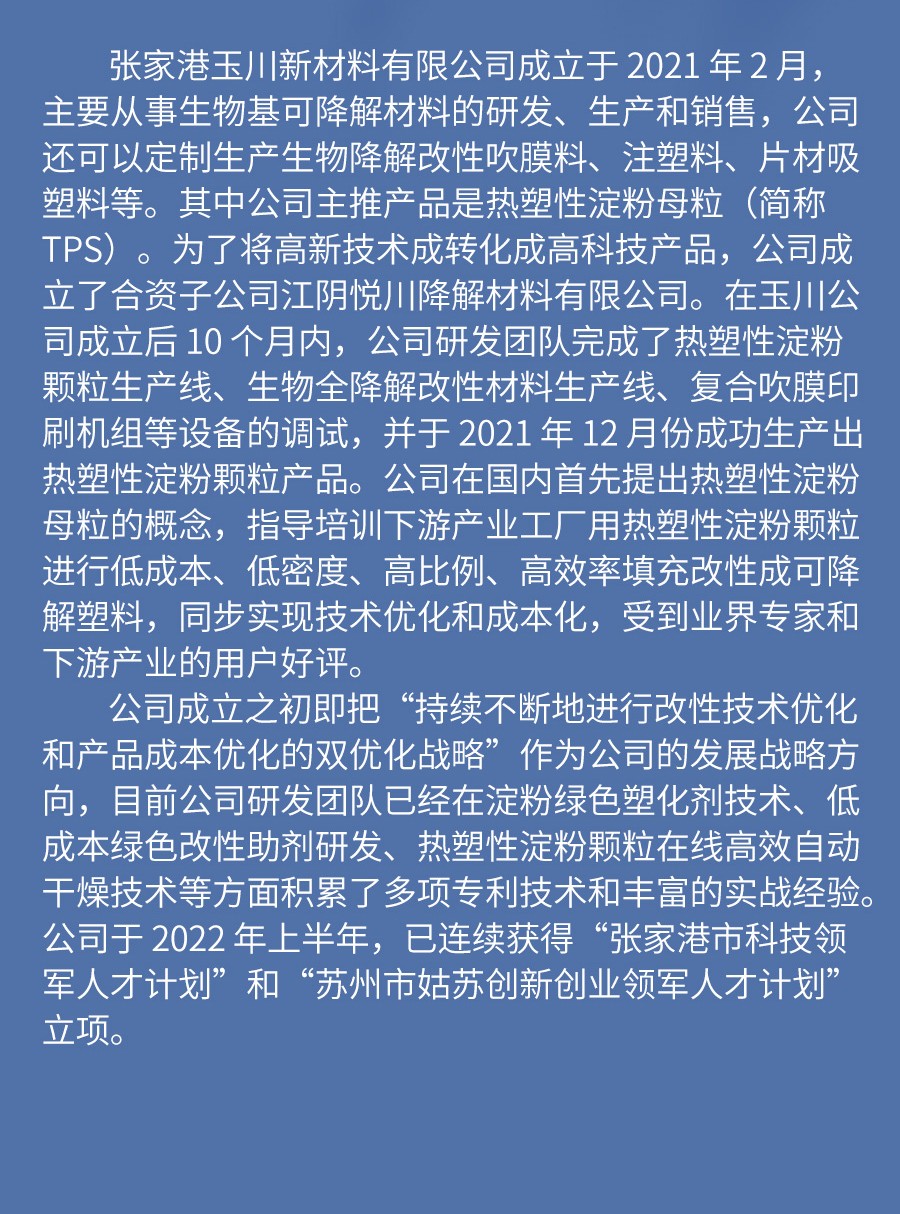 张家港玉川新材料有限公司成立于 2021 年 2 月，主要从事生物基可降解材料的研发、生产和销售，公司还可以定制生产生物降解改性吹膜料、注塑料、片材吸塑料等。其中公司主推产品是热塑性淀粉母粒（简称 TPS）。为了将高新技术成转化成高科技产品，公司成立了合资子公司江阴悦川降解材料有限公司。在玉川公司成立后 10 个月内，公司研发团队完成了热塑性淀粉颗粒生产线、生物全降解改性材料生产线、复合吹膜印刷机组等设备的调试，并于 2021 年 12 月份成功生产出热塑性淀粉颗粒产品。公司在国内首先提出热塑性淀粉母粒的概念，指导培训下游产业工厂用热塑性淀粉颗粒进行低成本、低密度、高比例、高效率填充改性成可降解塑料，同步实现技术优化和成本化，受到业界专家和下游产业的用户好评。

公司成立之初即把“持续不断地进行改性技术优化和产品成本优化的双优化战略”作为公司的发展战略方向，目前公司研发团队已经在淀粉绿色塑化剂技术、低成本绿色改性助剂研发、热塑性淀粉颗粒在线高效自动干燥技术等方面积累了多项专利技术和丰富的实战经验。公司于 2022 年上半年，已连续获得“张家港市科技领军人才计划”和“苏州市姑苏创新创业领军人才计划”立项。